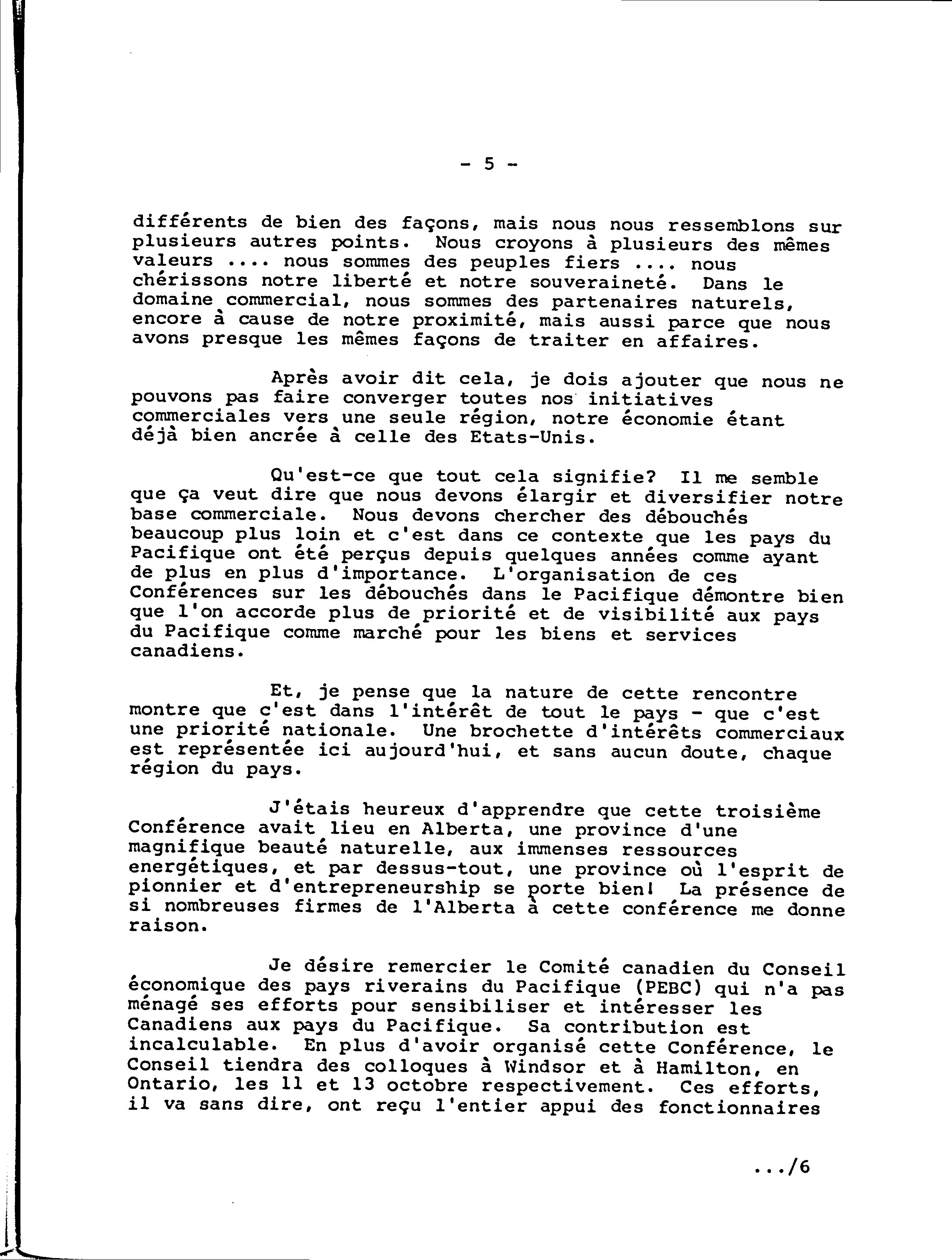 - 5 -

différents de bien des façons, mais nous nous ressemblons sur plusieurs autres points. Nous croyons à plusieurs des mêmes valeurs .... nous sommes des peuples fiers .... nous chérissons notre liberté et notre souveraineté. Dans le domaine commercial, nous sommes des partenaires naturels, encore à cause de notre proximité, mais aussi parce que nous avons presque les mêmes façons de traiter en affaires.

Après avoir dit cela, je dois ajouter que nous ne pouvons pas faire converger toutes nos initiatives commerciales vers une seule région, notre économie étant déjà bien ancrée à celle des Etats-Unis.

Qu'est-ce que tout cela signifie? Il me semble que ça veut dire que nous devons élargir et diversifier notre base commerciale. Nous devons chercher des débouchés beaucoup plus loin et c'est dans ce contexte que les pays du Pacifique ont été perçus depuis quelques années comme ayant de plus en plus d'importance. L'organisation de ces Conférences sur les débouchés dans le Pacifique démontre bien que l'on accorde plus de priorité et de visibilité aux pays du Pacifique comme marché pour les biens et services canadiens.

Et, je pense que la nature de cette rencontre montre que c'est dans l'intérêt de tout le pays - que c'est une priorité nationale. Une brochette d'intérêts commerciaux est représentée ici aujourd'hui, et sans aucun doute, chaque région du pays.

J'étais heureux d'apprendre que cette troisième Conférence avait lieu en Alberta, une province d'une magnifique beauté naturelle, aux immenses ressources energétiques, et par dessus-tout, une province où l'esprit de pionnier et d'entrepreneurship se porte bien! La présence de si nombreuses firmes de l'Alberta à cette conférence me donne raison.

Je désire remercier le Comité canadien du Conseil économique des pays riverains du Pacifique (PEBC) qui n'a pas ménagé ses efforts pour sensibiliser et intéresser les Canadiens aux pays du Pacifique. Sa contribution est incalculable. En plus d'avoir organisé cette Conférence, le Conseil tiendra des colloques à Windsor et à Hamilton, en Ontario, les 11 et 13 octobre respectivement. Ces efforts, il va sans dire, ont reçu l'entier appui des fonctionnaires

.../6